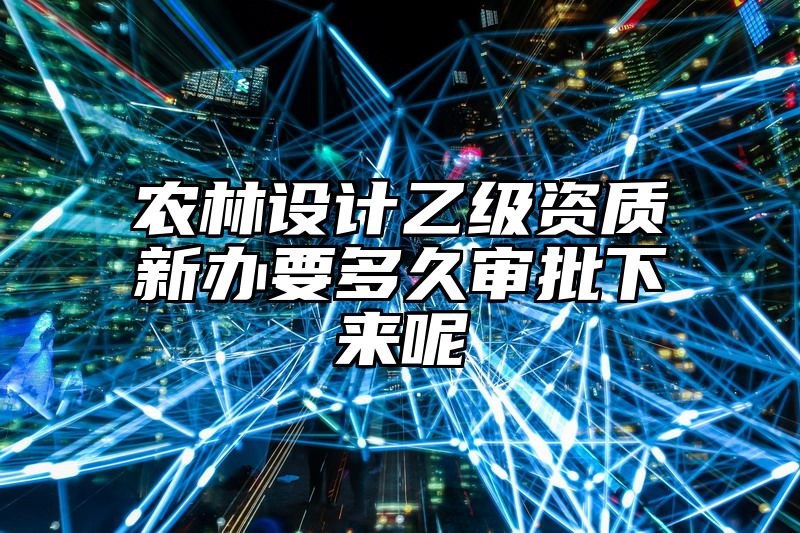 农林设计乙级资质新办要多久审批下来呢